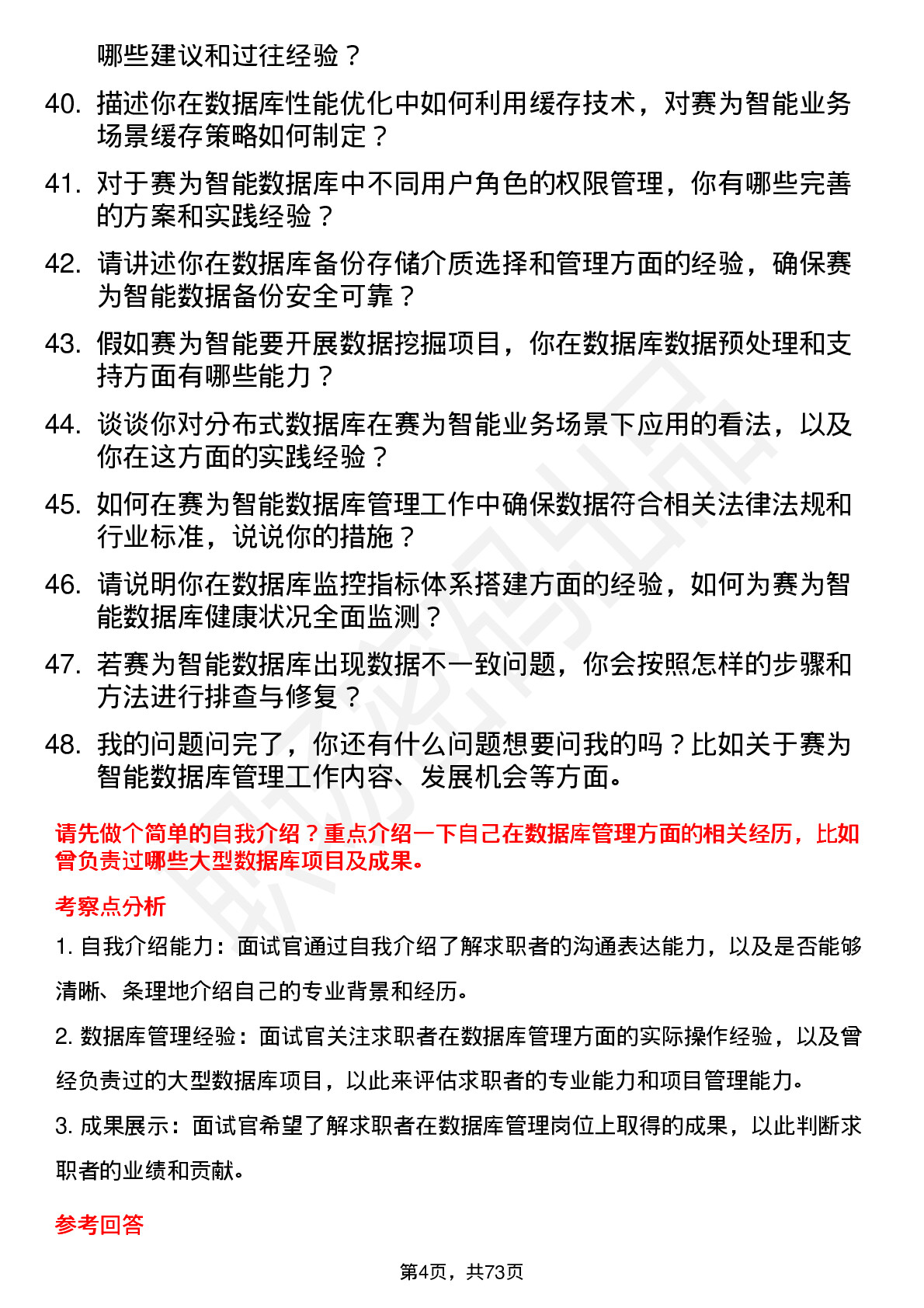 哪些建议和过往经验？

40. 描述你在数据库性能优化中如何利用缓存技术，对赛为智能业务场景缓存策略如何制定？

41. 对于赛为智能数据库中不同用户角色的权限管理，你有哪些完善的方案和实践经验？

42. 请讲述你在数据库备份存储介质选择和管理方面的经验，确保赛为智能数据备份安全可靠？

43. 假如赛为智能要开展数据挖掘项目，你在数据库数据预处理和支持方面有哪些能力？

44. 谈谈你对分布式数据库在赛为智能业务场景下应用的看法，以及你在这方面的实践经验？

45. 如何在赛为智能数据库管理工作中确保数据符合相关法律法规和行业标准，说说你的措施？

46. 请说明你在数据库监控指标体系搭建方面的经验，如何为赛为智能数据库健康状况全面监测？

47. 若赛为智能数据库出现数据不一致问题，你会按照怎样的步骤和方法进行排查与修复？

48. 我的问题问完了，你还有什么问题想要问我的吗？比如关于赛为智能数据库管理工作内容、发展机会等方面。

请先做个简单的自我介绍？重点介绍一下自己在数据库管理方面的相关经历，比如曾负责过哪些大型数据库项目及成果。

考察点分析

1. 自我介绍能力：面试官通过自我介绍了解求职者的沟通表达能力，以及是否能够清晰、条理地介绍自己的专业背景和经历。

2. 数据库管理经验：面试官关注求职者在数据库管理方面的实际操作经验，以及曾经负责过的大型数据库项目，以此来评估求职者的专业能力和项目管理能力。

3. 成果展示：面试官希望了解求职者在数据库管理岗位上取得的成果，以此判断求职者的业绩和贡献。

参考回答

第4页，共73页